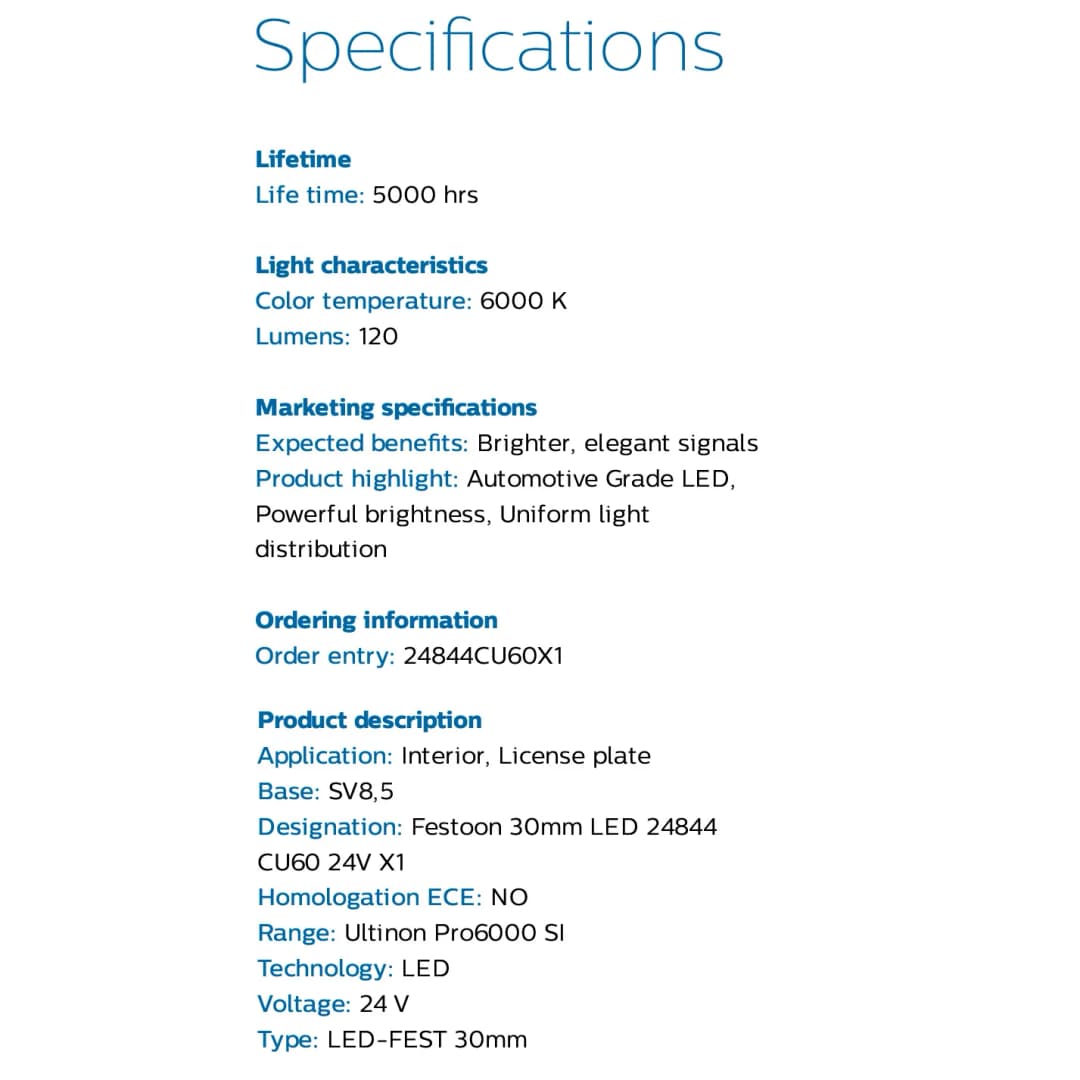 Specifications

Lifetime
Life time: 5000 hrs

Light characteristics
Color temperature: 6000 K
Lumens: 120

Marketing specifications
Expected benefits: Brighter, elegant signals
Product highlight: Automotive Grade LED, Powerful brightness, Uniform light distribution

Ordering information
Order entry: 24844CU60X1

Product description
Application: Interior, License plate
Base: SV8,5
Designation: Festoon 30mm LED 24844 CU60 24V X1
Homologation ECE: NO
Range: Ultinon Pro6000 SI
Technology: LED
Voltage: 24 V
Type: LED-FEST 30mm